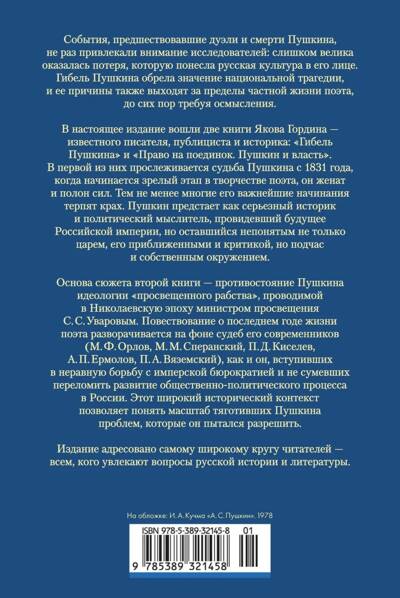 События, предшествовавшие дуэли и смерти Пушкина, не раз привлекали внимание исследователей: слишком велика оказалась потеря, которую понесла русская культура в его лице. Гибель Пушкина обрела значение национальной трагедии, и ее причины также выходят за пределы частной жизни поэта, до сих пор требуя осмысления.

В настоящее издание вошли две книги Якова Гордина — известного писателя, публициста и историка: «Гибель Пушкина» и «Право на поединок. Пушкин и власть». В первой из них прослеживается судьба Пушкина с 1831 года, когда начинается зрелый этап в творчестве поэта, он женат и полон сил. Тем не менее многие его важнейшие начинания терпят крах. Пушкин предстает как серьезный историк и политический мыслитель, провидевший будущее Российской империи, но оставшийся непонятым не только царем, его приближенными и критикой, но подчас и собственным окружением.

Основа сюжета второй книги — противостояние Пушкина идеологии «просвещенного рабства», проводимой в Николаевскую эпоху министром просвещения С. С. Уваровым. Повествование о последнем годе жизни поэта разворачивается на фоне судеб его современников (М. Ф. Орлов, М. М. Сперанский, П. Д. Киселев, А. П. Ермолов, П. А. Вяземский), как и он, вступивших в неравную борьбу с имперской бюрократией и не сумевших переломить развитие общественно-политического процесса в России. Этот широкий исторический контекст позволяет понять масштаб тяготивших Пушкина проблем, которые он пытался разрешить.

Издание адресовано самому широкому кругу читателей — всем, кого увлекают вопросы русской истории и литературы.

На обложке: И. А. Кучма «А. С. Пушкин». 1978

ISBN 978-5-389-32145-8 01

9 785389 321458